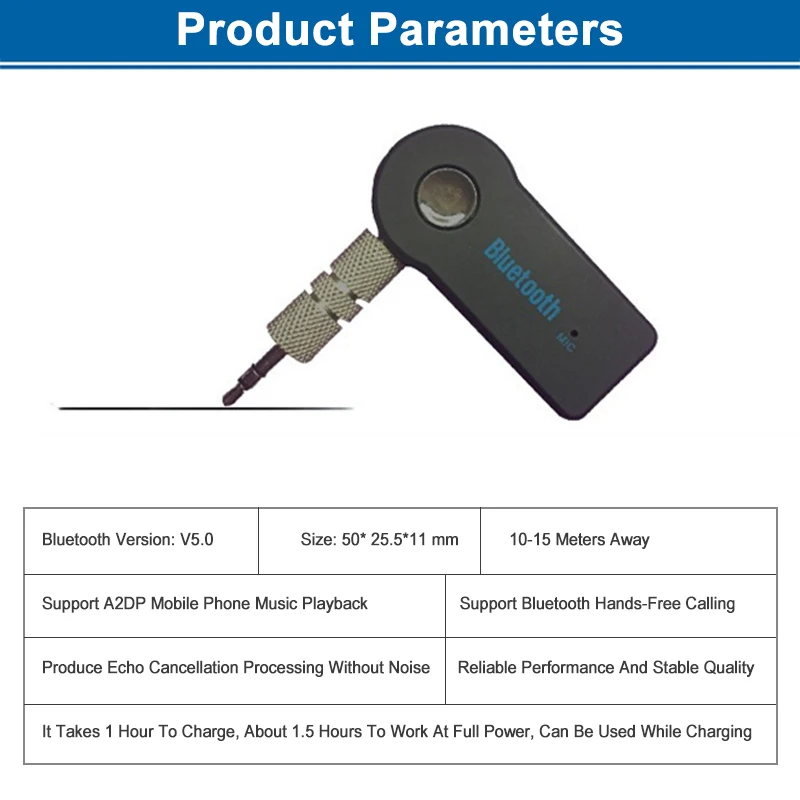 Product Parameters

Bluetooth

MIC

Bluetooth Version: V5.0

Size: 50* 25.5*11 mm

10-15 Meters Away

Support A2DP Mobile Phone Music Playback

Support Bluetooth Hands-Free Calling

Produce Echo Cancellation Processing Without Noise

Reliable Performance And Stable Quality

It Takes 1 Hour To Charge, About 1.5 Hours To Work At Full Power, Can Be Used While Charging